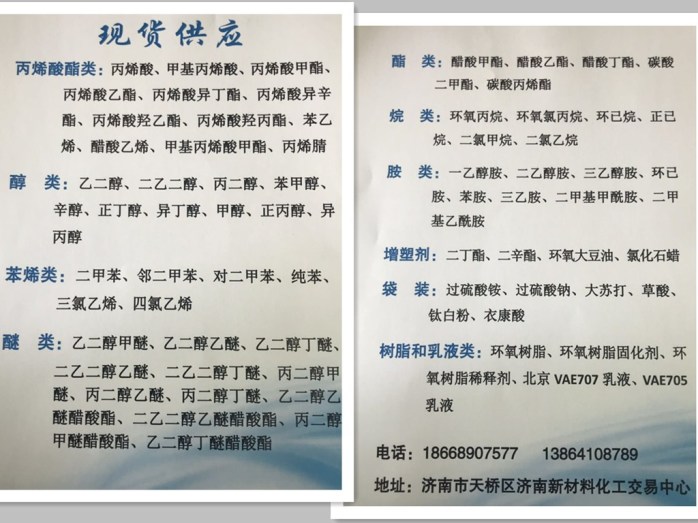 现货供应

丙烯酸酯类：丙烯酸、甲基丙烯酸、丙烯酸甲酯、丙烯酸乙酯、丙烯酸异丁酯、丙烯酸异辛酯、丙烯酸羟乙酯、丙烯酸羟丙酯、苯乙烯、醋酸乙烯、甲基丙烯酸甲酯、丙烯腈

醇 类：乙二醇、二乙二醇、丙二醇、苯甲醇、辛醇、正丁醇、异丁醇、甲醇、正丙醇、异丙醇

苯烯类：二甲苯、邻二甲苯、对二甲苯、纯苯、三氯乙烯、四氯乙烯

醚 类：乙二醇甲醚、乙二醇乙醚、乙二醇丁醚、二乙二醇乙醚、二乙二醇丁醚、丙二醇甲醚、丙二醇乙醚、丙二醇丁醚、乙二醇乙醚醋酸酯、二乙二醇乙醚醋酸酯、丙二醇甲醚醋酸酯、乙二醇丁醚醋酸酯

酯 类：醋酸甲酯、醋酸乙酯、醋酸丁酯、碳酸二甲酯、碳酸丙烯酯

烷 类：环氧丙烷、环氧氯丙烷、环已烷、正已烷、二氯甲烷、二氯乙烷

胺 类：一乙醇胺、二乙醇胺、三乙醇胺、环已胺、苯胺、三乙胺、二甲基甲酰胺、二甲基乙酰胺

增塑剂：二丁酯、二辛酯、环氧大豆油、氯化石蜡

袋 装：过硫酸铵、过硫酸钠、大苏打、草酸、钛白粉、衣康酸

树脂和乳液类：环氧树脂、环氧树脂固化剂、环氧树脂稀释剂、北京 VAE707 乳液、VAE705 乳液

电话：18668907577 13864108789

地址：济南市天桥区济南新材料化工交易中心